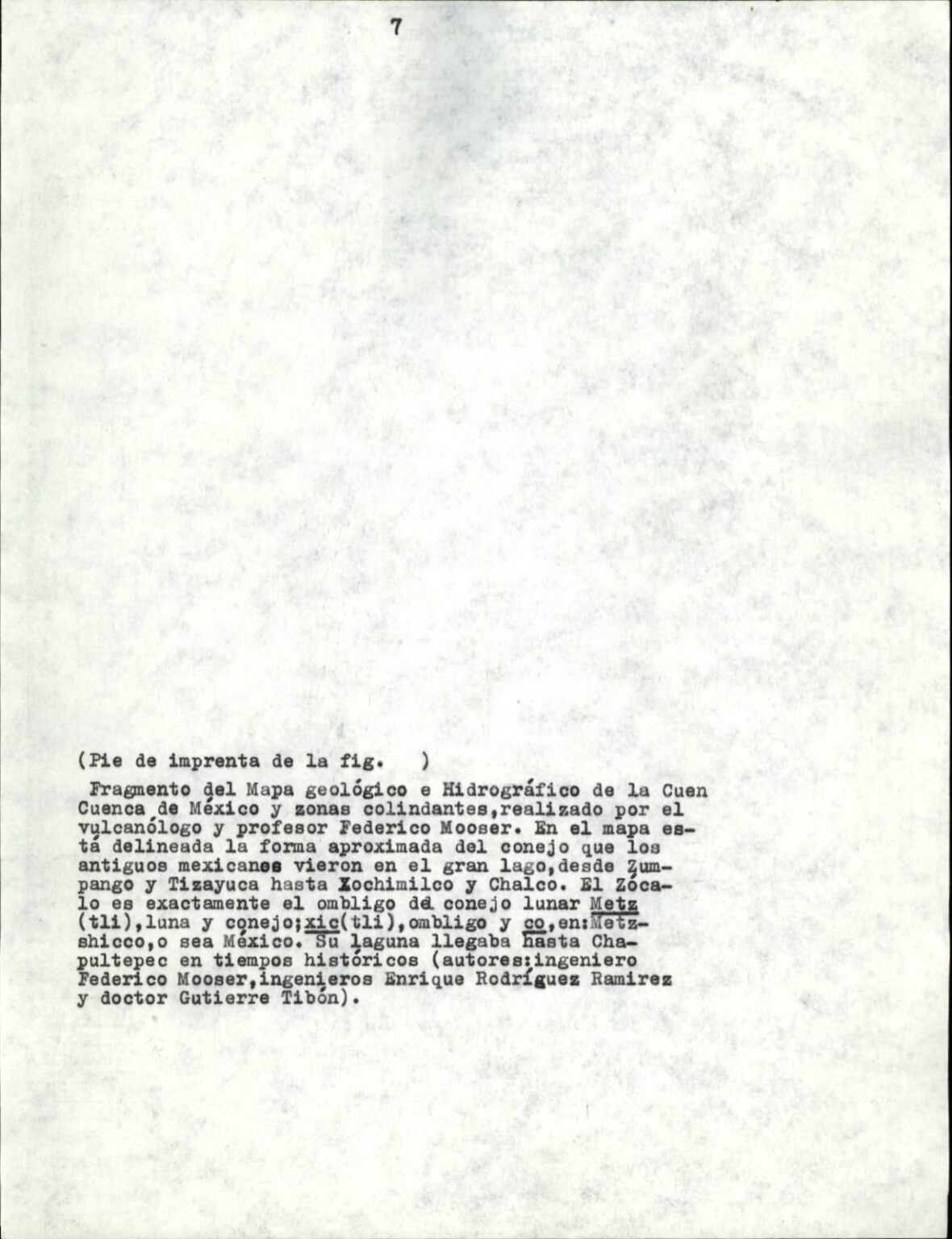 7

(Pie de imprenta de la fig. )

Fragmento del Mapa geológico e Hidrográfico de la Cuen Cuenca de México y zonas colindantes,realizado por el vulcanólogo y profesor Federico Mooser. En el mapa está delineada la forma aproximada del conejo que los antiguos mexicanos vieron en el gran lago,desde Zumpango y Tizayuca hasta Xochimilco y Chalco. El Zócalo es exactamente el ombligo del conejo lunar Metz (tli),luna y conejo;xic(tli),ombligo y co,en:Metzshicco,o sea México. Su laguna llegaba hasta Chapultepec en tiempos históricos (autores:ingeniero Federico Mooser,ingenieros Enrique Rodríguez Ramirez y doctor Gutierre Tibón).